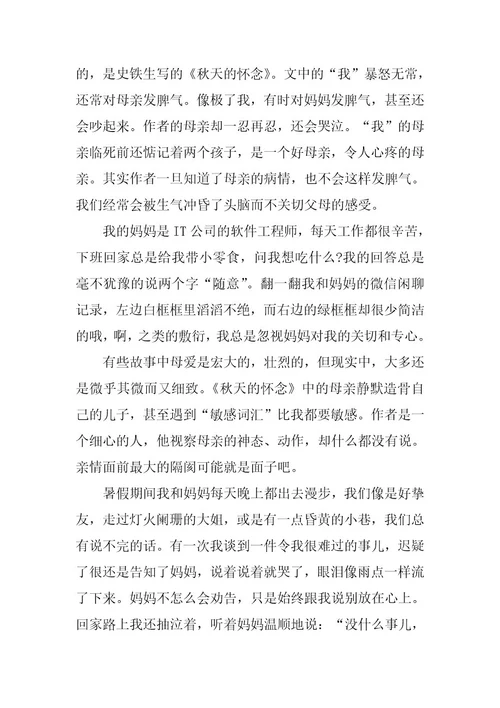 的，是史铁生写的《秋天的怀念》。文中的“我”暴怒无常，还常对母亲发脾气。像极了我，有时对妈妈发脾气，甚至还会吵起来。作者的母亲却一忍再忍，还会哭泣。“我”的母亲临死前还惦记着两个孩子，是一个好母亲，令人心疼的母亲。其实作者一旦知道了母亲的病情，也不会这样发脾气。我们经常会被生气冲昏了头脑而不关切父母的感受。

我的妈妈是 IT 公司的软件工程师，每天工作都很辛苦，下班回家总是给我带小零食，问我想吃什么?我的回答总是毫不犹豫的说两个字“随意”。翻一翻我和妈妈的微信闲聊记录，左边白框框里滔滔不绝，而右边的绿框框却很少简洁的哦，啊，之类的敷衍，我总是忽视妈妈对我的关切和专心。

有些故事中母爱是宏大的，壮烈的，但现实中，大多还是微乎其微而又细致。《秋天的怀念》中的母亲静默造骨自己的儿子，甚至遇到“敏感词汇”比我都要敏感。作者是一个细心的人，他视察母亲的神态、动作，却什么都没有说。亲情面前最大的隔阂可能就是面子吧。

暑假期间我和妈妈每天晚上都出去漫步，我们像是好挚友，走过灯火阑珊的大姐，或是有一点昏黄的小巷，我们总有说不完的话。有一次我谈到一件令我很难过的事儿，迟疑了很还是告知了妈妈，说着说着就哭了，眼泪像雨点一样流了下来。妈妈不怎么会劝告，只是始终跟我说别放在心上。回家路上我还抽泣着，听着妈妈温顺地说：“没什么事儿，